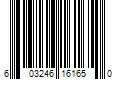 6 03246 16165 0